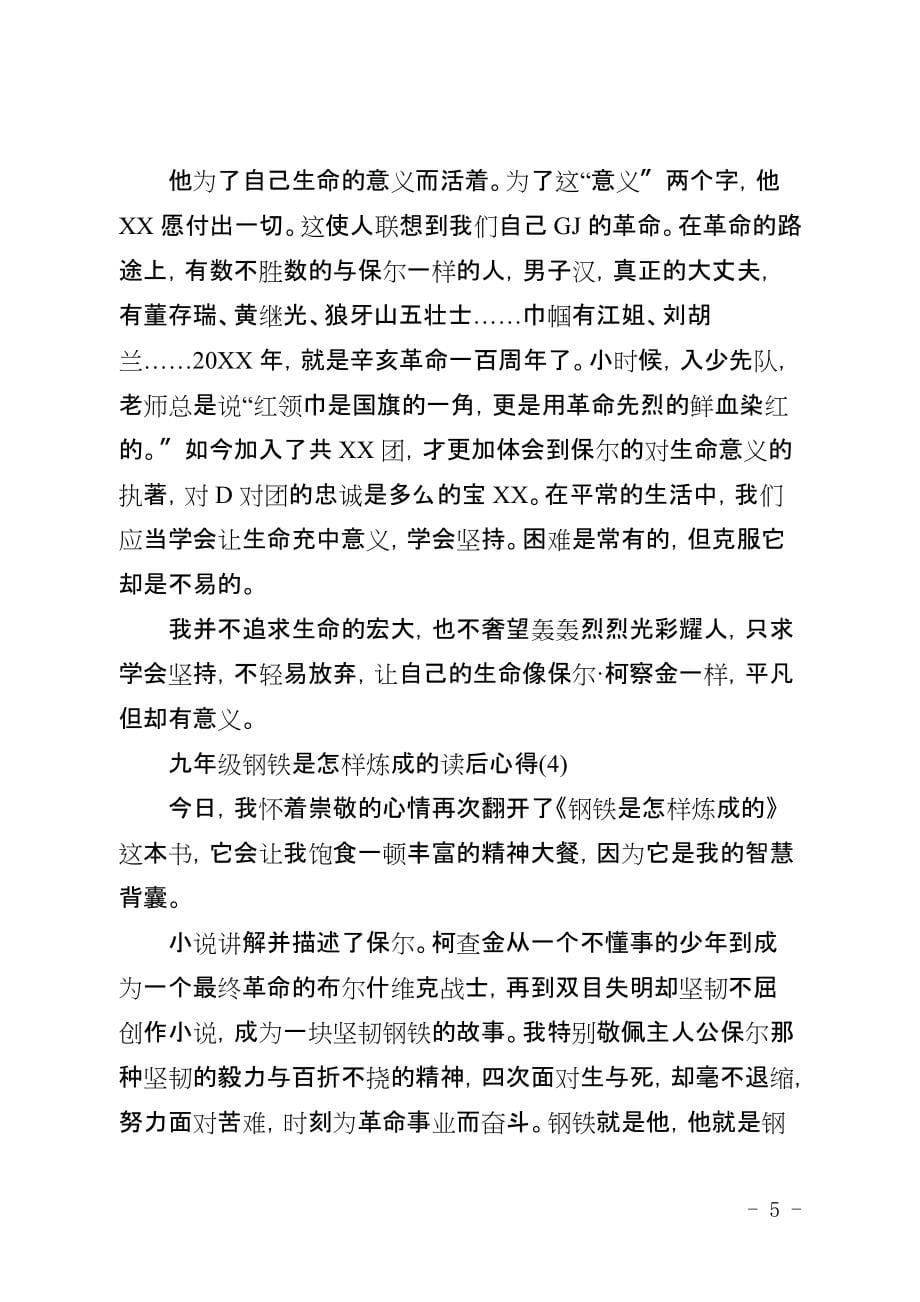 他为了自己生命的意义而活着。为了这“意义”两个字，他XX愿付出一切。这使人联想到我们自己GJ的革命。在革命的路途上，有数不胜数的与保尔一样的人，男子汉，真正的大丈夫，有董存瑞、黄继光、狼牙山五壮士……巾帼有江姐、刘胡兰……20XX年，就是辛亥革命一百周年了。小时候，入少先队，老师总是说“红领巾是国旗的一角，更是用革命先烈的鲜血染红的。”如今加入了共XX团，才更加体会到保尔的对生命意义的执著，对D对团的忠诚是多么的宝XX。在平常的生活中，我们应当学会让生命充中意义，学会坚持。困难是常有的，但克服它却是不易的。

我并不追求生命的宏大，也不奢望轰轰烈烈光彩耀人，只求学会坚持，不轻易放弃，让自己的生命像保尔·柯察金一样，平凡但却有意义。

九年级钢铁是怎样炼成的读后心得(4)

今日，我怀着崇敬的心情再次翻开了《钢铁是怎样炼成的》这本书，它会让我饱食一顿丰富的精神大餐，因为它是我的智慧背囊。

小说讲解并描述了保尔。柯查金从一个不懂事的少年到成为一个最终革命的布尔什维克战士，再到双目失明却坚韧不屈创作小说，成为一块坚韧钢铁的故事。我特别敬佩主人公保尔那种坚韧的毅力与百折不挠的精神，四次面对生与死，却毫不退缩，努力面对苦难，时刻为革命事业而奋斗。钢铁就是他，他就是钢

- 5 -